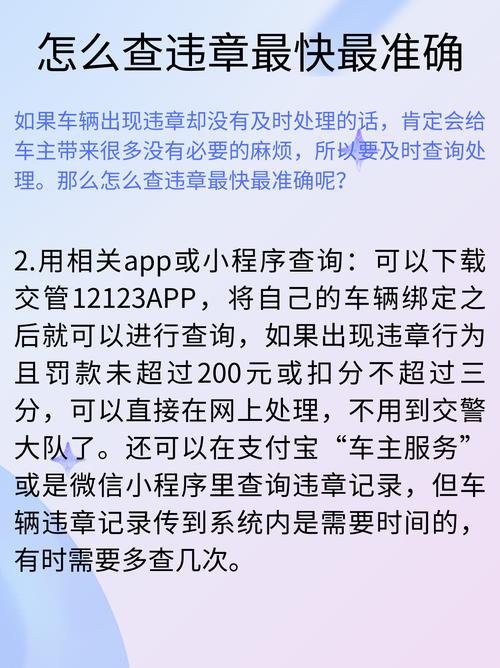 怎么查违章最快最准确

如果车辆出现违章却没有及时处理的话，肯定会给车主带来很多没有必要的麻烦，所以要及时查询处理。那么怎么查违章最快最准确呢？

2.用相关app或小程序查询：可以下载交管12123APP，将自己的车辆绑定之后就可以进行查询，如果出现违章行为且罚款未超过200元或扣分不超过三分，可以直接在网上处理，不用到交警大队了。还可以在支付宝“车主服务”或是微信小程序里查询违章记录，但车辆违章记录传到系统内是需要时间的，有时需要多查几次。